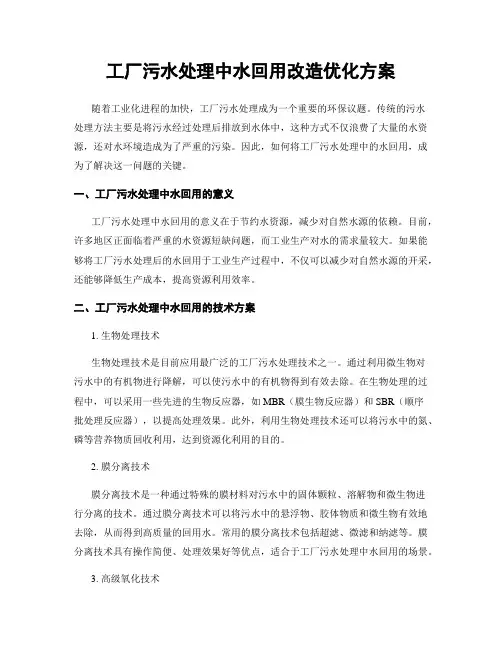 工厂污水处理中水回用改造优化方案

随着工业化进程的加快，工厂污水处理成为一个重要的环保议题。传统的污水处理方法主要是将污水经过处理后排放到水体中，这种方式不仅浪费了大量的水资源，还对水环境造成为了严重的污染。因此，如何将工厂污水处理中的水回用，成为了解决这一问题的关键。

一、工厂污水处理中水回用的意义

工厂污水处理中水回用的意义在于节约水资源，减少对自然水源的依赖。目前，许多地区正面临着严重的水资源短缺问题，而工业生产对水的需求量较大。如果能够将工厂污水处理后的水回用于工业生产过程中，不仅可以减少对自然水源的开采，还能够降低生产成本，提高资源利用效率。

二、工厂污水处理中水回用的技术方案

1. 生物处理技术

生物处理技术是目前应用最广泛的工厂污水处理技术之一。通过利用微生物对污水中的有机物进行降解，可以使污水中的有机物得到有效去除。在生物处理的过程中，可以采用一些先进的生物反应器，如 MBR（膜生物反应器）和 SBR（顺序批处理反应器），以提高处理效果。此外，利用生物处理技术还可以将污水中的氮、磷等营养物质回收利用，达到资源化利用的目的。

2. 膜分离技术

膜分离技术是一种通过特殊的膜材料对污水中的固体颗粒、溶解物和微生物进行分离的技术。通过膜分离技术可以将污水中的悬浮物、胶体物质和微生物有效地去除，从而得到高质量的回用水。常用的膜分离技术包括超滤、微滤和纳滤等。膜分离技术具有操作简便、处理效果好等优点，适合于工厂污水处理中水回用的场景。

3. 高级氧化技术